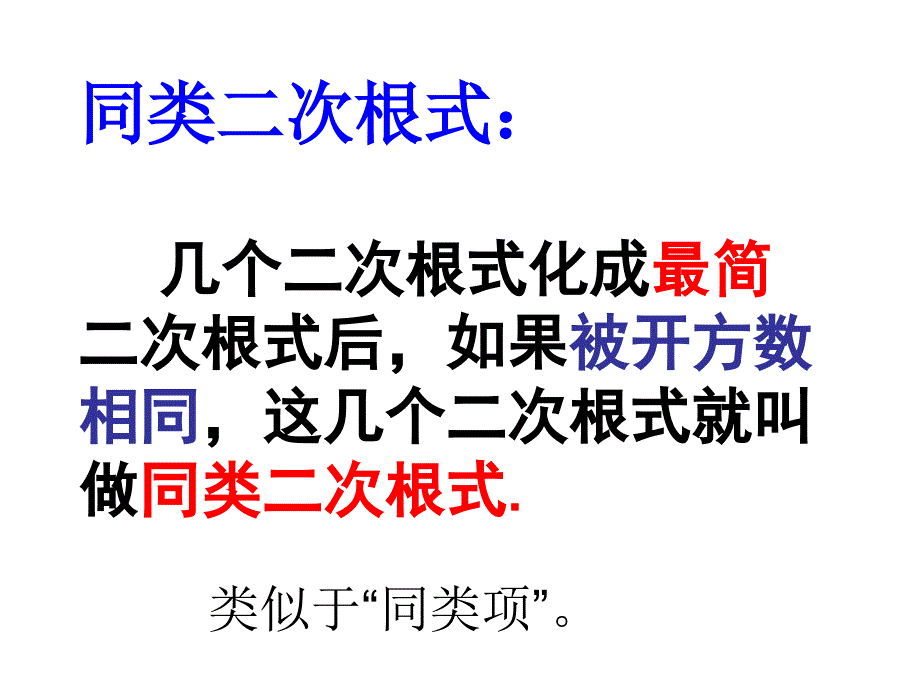 同类二次根式:

几个二次根式化成最简二次根式后，如果被开方数相同，这几个二次根式就叫做同类二次根式.

类似于“同类项”。